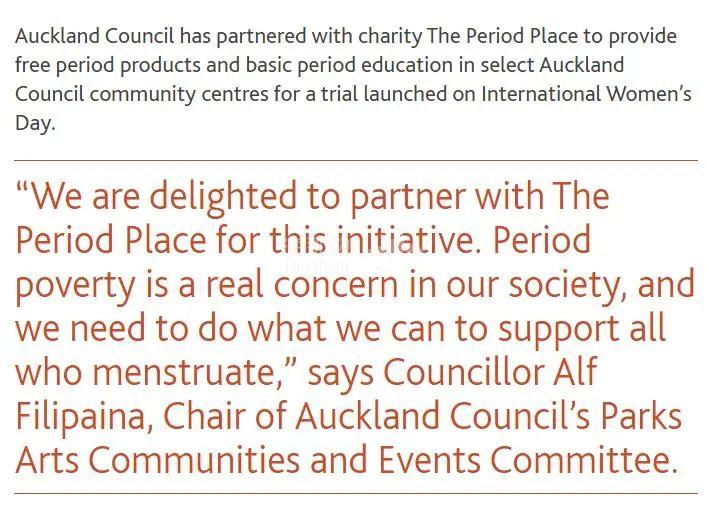 Auckland Council has partnered with charity The Period Place to provide free period products and basic period education in select Auckland Council community centres for a trial launched on International Women's Day.

"We are delighted to partner with The Period Place for this initiative. Period poverty is a real concern in our society, and we need to do what we can to support all who menstruate," says Councillor Alf Filipaina, Chair of Auckland Council's Parks Arts Communities and Events Committee.